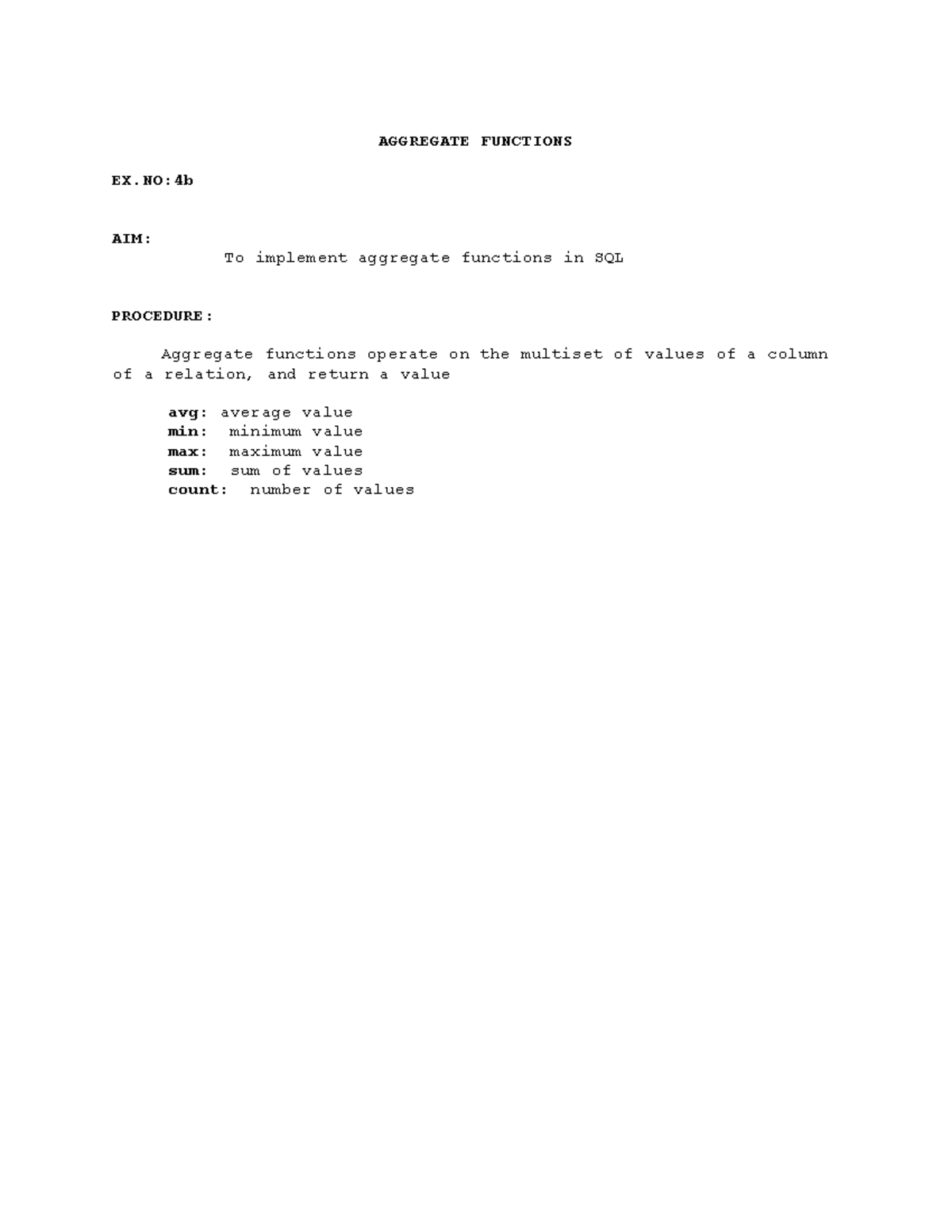 AGGREGATE FUNCTIONS

EX.NO:4b

AIM:

To implement aggregate functions in SQL

PROCEDURE:

Aggregate functions operate on the multiset of values of a column of a relation, and return a value

avg: average value
min: minimum value
max: maximum value
sum: sum of values
count: number of values